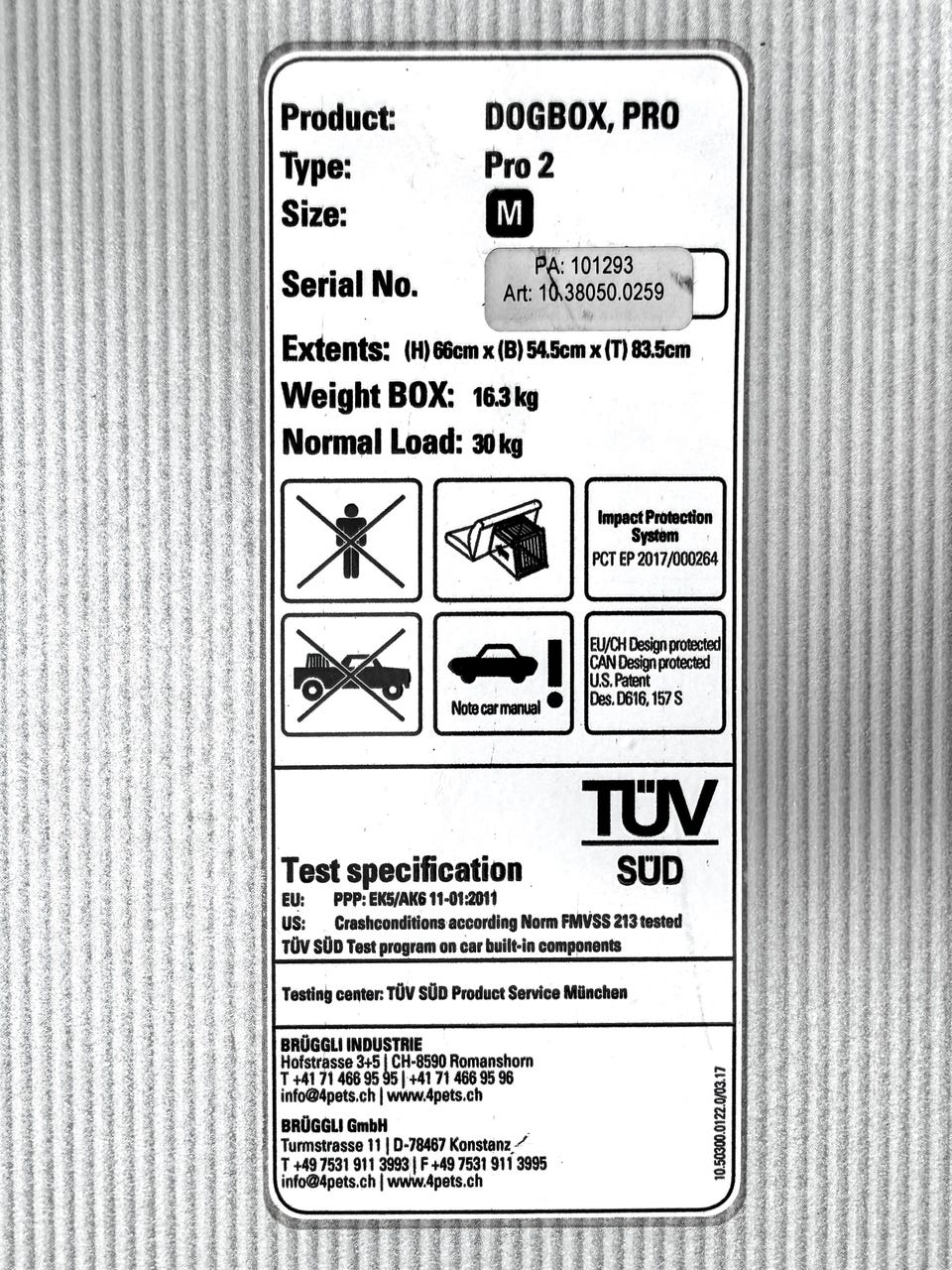 Product: DOGBOX, PRO
Type: Pro 2
Size: M

Serial No. PA: 101293
Art: 10.38050.0259

Extents: (H) 66cm x (B) 54.5cm x (T) 83.5cm
Weight BOX: 16.3 kg
Normal Load: 30 kg

Impact Protection System
PCT EP 2017/000264

Note car manual

EU/CH Design protected
CAN Design protected
U.S. Patent
Des. D616, 157 S

TÜV SÜD

Test specification
EU: PPP: EK5/AK6 11-01:2011
US: Crashconditions according Norm FMVSS 213 tested
TÜV SÜD Test program on car built-in components

Testing center: TÜV SÜD Product Service München

BRÜGGLI INDUSTRIE
Hofstrasse 3+5 | CH-8590 Romanshorn
T +41 71 466 95 95 | +41 71 466 95 96
info@4pets.ch | www.4pets.ch

BRÜGGLI GmbH
Turmstrasse 11 | D-78467 Konstanz
T +49 7531 911 3993 | F +49 7531 911 3995
info@4pets.ch | www.4pets.ch

10.50300.0122.0/03.17